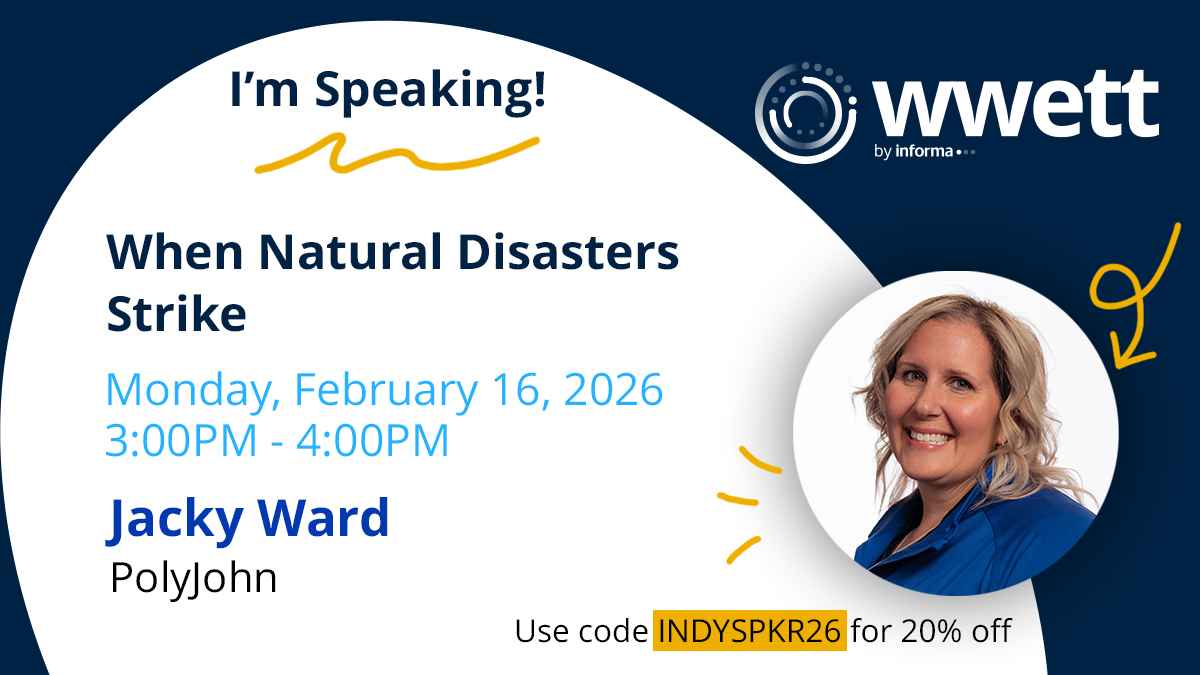 I'm Speaking!

wwett
by informa

When Natural Disasters Strike

Monday, February 16, 2026
3:00PM - 4:00PM

Jacky Ward
PolyJohn

Use code INDYSPKR26 for 20% off